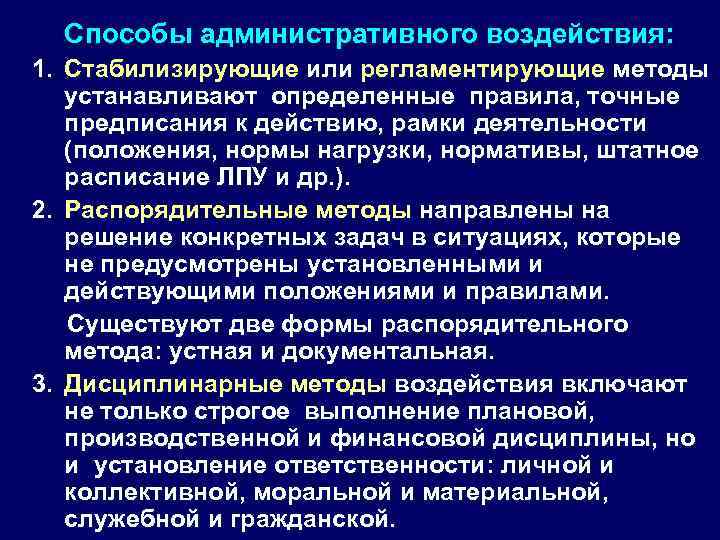 Способы административного воздействия:

1. Стабилизирующие или регламентирующие методы устанавливают определенные правила, точные предписания к действию, рамки деятельности (положения, нормы нагрузки, нормативы, штатное расписание ЛПУ и др.).

2. Распорядительные методы направлены на решение конкретных задач в ситуациях, которые не предусмотрены установленными и действующими положениями и правилами.

Существуют две формы распорядительного метода: устная и документальная.

3. Дисциплинарные методы воздействия включают не только строгое выполнение плановой, производственной и финансовой дисциплины, но и установление ответственности: личной и коллективной, моральной и материальной, служебной и гражданской.